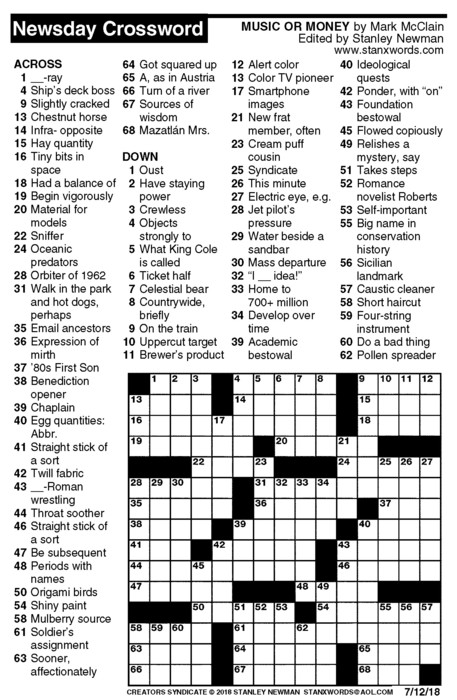 Newsday Crossword

MUSIC OR MONEY by Mark McClain
Edited by Stanley Newman
www.stanxwords.com

ACROSS
1 __-ray
4 Ship's deck boss
9 Slightly cracked
13 Chestnut horse
14 Infra- opposite
15 Hay quantity
16 Tiny bits in space
18 Had a balance of
19 Begin vigorously
20 Material for models
22 Sniffer
24 Oceanic predators
28 Orbiter of 1962
31 Walk in the park and hot dogs, perhaps
35 Email ancestors
36 Expression of mirth
37 '80s First Son
38 Benediction opener
39 Chaplain
40 Egg quantities: Abbr.
41 Straight stick of a sort
42 Twill fabric
43 __-Roman wrestling
44 Throat soother
46 Straight stick of a sort
47 Be subsequent
48 Periods with names
50 Origami birds
54 Shiny paint
58 Mulberry source
61 Soldier's assignment
63 Sooner, affectionately
64 Got squared up
65 A, as in Austria
66 Turn of a river
67 Sources of wisdom
68 Mazatlán Mrs.

DOWN
1 Oust
2 Have staying power
3 Crewless
4 Objects strongly to
5 What King Cole is called
6 Ticket half
7 Celestial bear
8 Countrywide, briefly
9 On the train
10 Uppercut target
11 Brewer's product
12 Alert color
13 Color TV pioneer
17 Smartphone images
21 New frat member, often
23 Cream puff cousin
25 Syndicate
26 This minute
27 Electric eye, e.g.
28 Jet pilot's pressure
29 Water beside a sandbar
30 Mass departure
32 "I __ idea!"
33 Home to 700+ million
34 Develop over time
39 Academic bestowal
40 Ideological quests
42 Ponder, with "on"
43 Foundation bestowal
45 Flowed copiously
49 Relishes a mystery, say
51 Takes steps
52 Romance novelist Roberts
53 Self-important
55 Big name in conservation history
56 Sicilian landmark
57 Caustic cleaner
58 Short haircut
59 Four-string instrument
60 Do a bad thing
62 Pollen spreader

1 2 3 4 5 6 7 8 9 10 11 12
13 14 15
16 17 18
19 20 21
22 23 24 25 26 27
28 29 30 31 32 33 34
35 36 37
38 39 40
41 42 43
44 45 46
47 48 49
50 51 52 53 54 55 56 57
58 59 60 61 62
63 64 65
66 67 68

CREATORS SYNDICATE © 2018 STANLEY NEWMAN STANXWORDS@AOL.COM 7/12/18